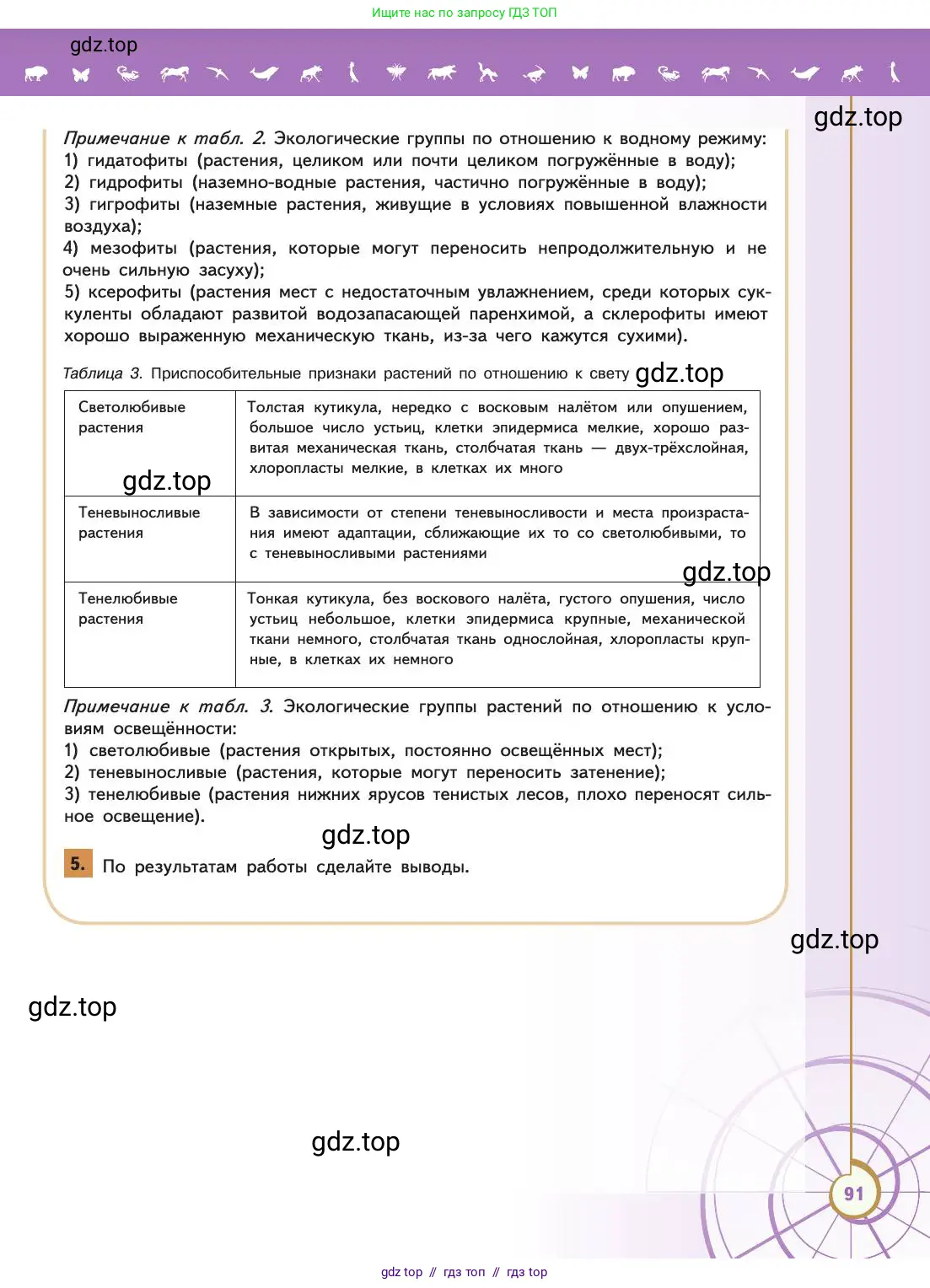 Ищите нас по запросу ГДЗ ТОП

gdz.top

gdz.top

Примечание к табл. 2. Экологические группы по отношению к водному режиму:
1) гидатофиты (растения, целиком или почти целиком погружённые в воду);
2) гидрофиты (наземно-водные растения, частично погружённые в воду);
3) гигрофиты (наземные растения, живущие в условиях повышенной влажности воздуха);
4) мезофиты (растения, которые могут переносить непродолжительную и не очень сильную засуху);
5) ксерофиты (растения мест с недостаточным увлажнением, среди которых суккуленты обладают развитой водозапасающей паренхимой, а склерофиты имеют хорошо выраженную механическую ткань, из-за чего кажутся сухими).

Таблица 3. Приспособительные признаки растений по отношению к свету gdz.top

| Светолюбивые растения gdz.top | Толстая кутикула, нередко с восковым налётом или опушением, большое число устьиц, клетки эпидермиса мелкие, хорошо развитая механическая ткань, столбчатая ткань — двух-трёхслойная, хлоропласты мелкие, в клетках их много |
|---|---|
| Теневыносливые растения | В зависимости от степени теневыносливости и места произрастания имеют адаптации, сближающие их то со светолюбивыми, то с теневыносливыми растениями gdz.top |
| Тенелюбивые растения | Тонкая кутикула, без воскового налёта, густого опушения, число устьиц небольшое, клетки эпидермиса крупные, механической ткани немного, столбчатая ткань однослойная, хлоропласты крупные, в клетках их немного |

Примечание к табл. 3. Экологические группы растений по отношению к условиям освещённости:
1) светолюбивые (растения открытых, постоянно освещённых мест);
2) теневыносливые (растения, которые могут переносить затенение);
3) тенелюбивые (растения нижних ярусов тенистых лесов, плохо переносят сильное освещение).

gdz.top

5. По результатам работы сделайте выводы.

gdz.top

gdz.top

gdz.top

91

gdz top // гдз топ // гдз top